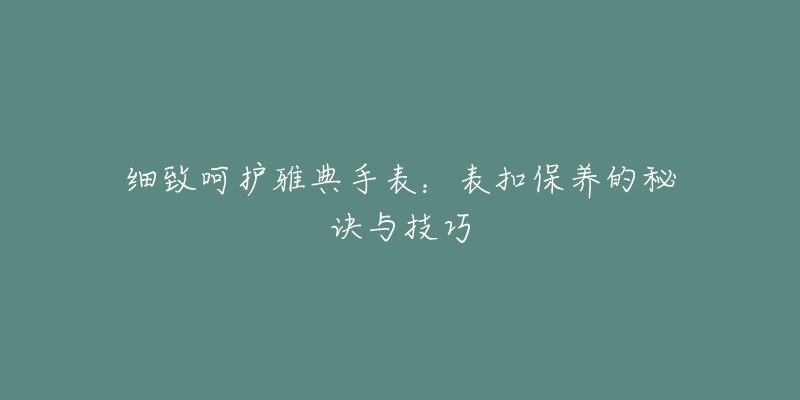 细致呵护雅典手表：表扣保养的秘诀与技巧